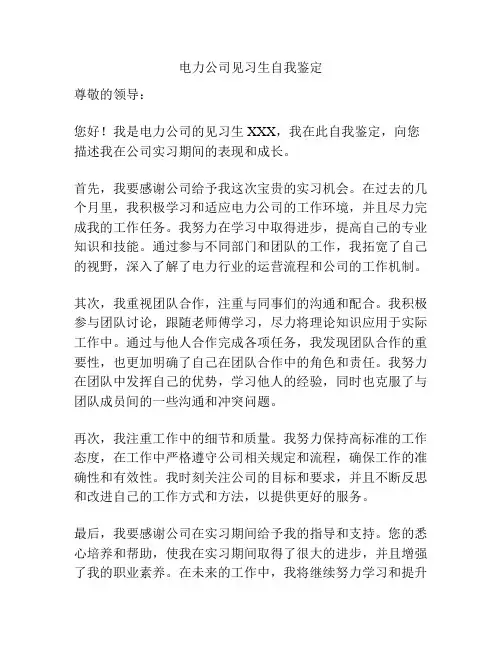 电力公司见习生自我鉴定

尊敬的领导：

您好！我是电力公司的见习生 XXX，我在此自我鉴定，向您描述我在公司实习期间的表现和成长。

首先，我要感谢公司给予我这次宝贵的实习机会。在过去的几个月里，我积极学习和适应电力公司的工作环境，并且尽力完成我的工作任务。我努力在学习中取得进步，提高自己的专业知识和技能。通过参与不同部门和团队的工作，我拓宽了自己的视野，深入了解了电力行业的运营流程和公司的工作机制。

其次，我重视团队合作，注重与同事们的沟通和配合。我积极参与团队讨论，跟随老师傅学习，尽力将理论知识应用于实际工作中。通过与他人合作完成各项任务，我发现团队合作的重要性，也更加明确了自己在团队合作中的角色和责任。我努力在团队中发挥自己的优势，学习他人的经验，同时也克服了与团队成员间的一些沟通和冲突问题。

再次，我注重工作中的细节和质量。我努力保持高标准的工作态度，在工作中严格遵守公司相关规定和流程，确保工作的准确性和有效性。我时刻关注公司的目标和要求，并且不断反思和改进自己的工作方式和方法，以提供更好的服务。

最后，我要感谢公司在实习期间给予我的指导和支持。您的悉心培养和帮助，使我在实习期间取得了很大的进步，并且增强了我的职业素养。在未来的工作中，我将继续努力学习和提升